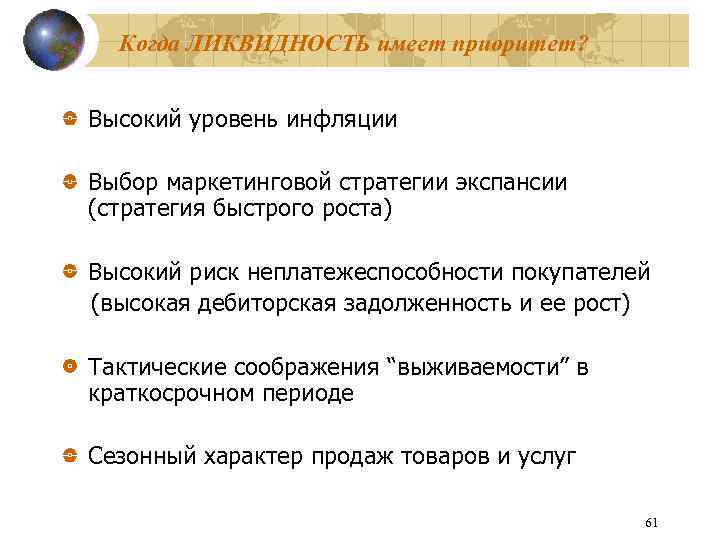 Когда ЛИКВИДНОСТЬ имеет приоритет?

Высокий уровень инфляции

Выбор маркетинговой стратегии экспансии (стратегия быстрого роста)

Высокий риск неплатежеспособности покупателей (высокая дебиторская задолженность и ее рост)

Тактические соображения “выживаемости” в краткосрочном периоде

Сезонный характер продаж товаров и услуг

61